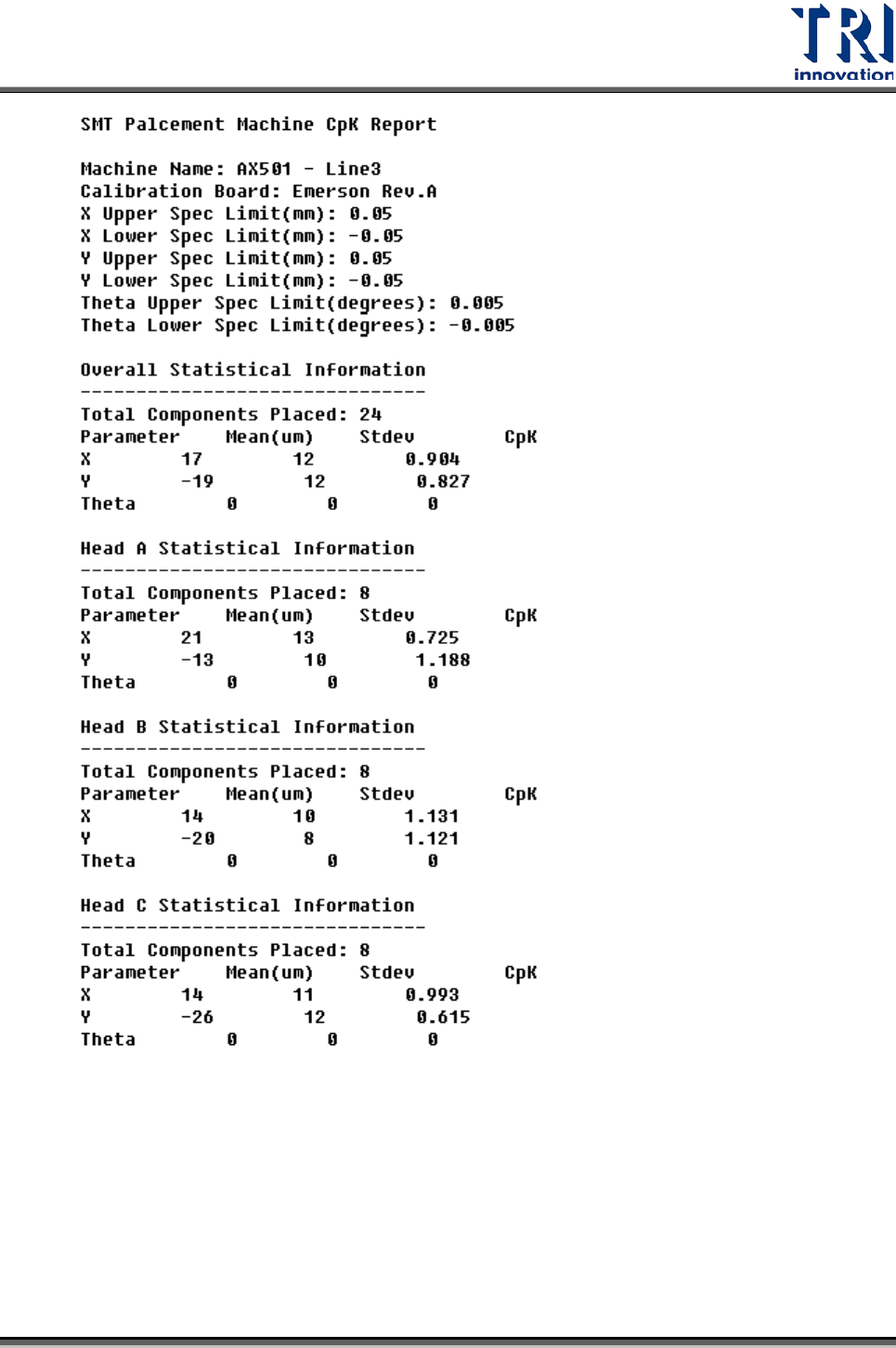 TRI
innovation

SMT Palcement Machine CpK Report

Machine Name: AX501 - Line3
Calibration Board: Emerson Rev.A
X Upper Spec Limit(mm): 0.05
X Lower Spec Limit(mm): -0.05
Y Upper Spec Limit(mm): 0.05
Y Lower Spec Limit(mm): -0.05
Theta Upper Spec Limit(degrees): 0.005
Theta Lower Spec Limit(degrees): -0.005

Overall Statistical Information
-------------------------------
Total Components Placed: 24

| Parameter | Mean(um) | Stdev | CpK |
|---|---|---|---|
| X | 17 | 12 | 0.904 |
| Y | -19 | 12 | 0.827 |
| Theta | 0 | 0 | 0 |

Head A Statistical Information
-------------------------------
Total Components Placed: 8

| Parameter | Mean(um) | Stdev | CpK |
|---|---|---|---|
| X | 21 | 13 | 0.725 |
| Y | -13 | 10 | 1.188 |
| Theta | 0 | 0 | 0 |

Head B Statistical Information
-------------------------------
Total Components Placed: 8

| Parameter | Mean(um) | Stdev | CpK |
|---|---|---|---|
| X | 14 | 10 | 1.131 |
| Y | -20 | 8 | 1.121 |
| Theta | 0 | 0 | 0 |

Head C Statistical Information
-------------------------------
Total Components Placed: 8

| Parameter | Mean(um) | Stdev | CpK |
|---|---|---|---|
| X | 14 | 11 | 0.993 |
| Y | -26 | 12 | 0.615 |
| Theta | 0 | 0 | 0 |